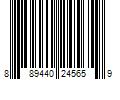 8 89440 24565 9